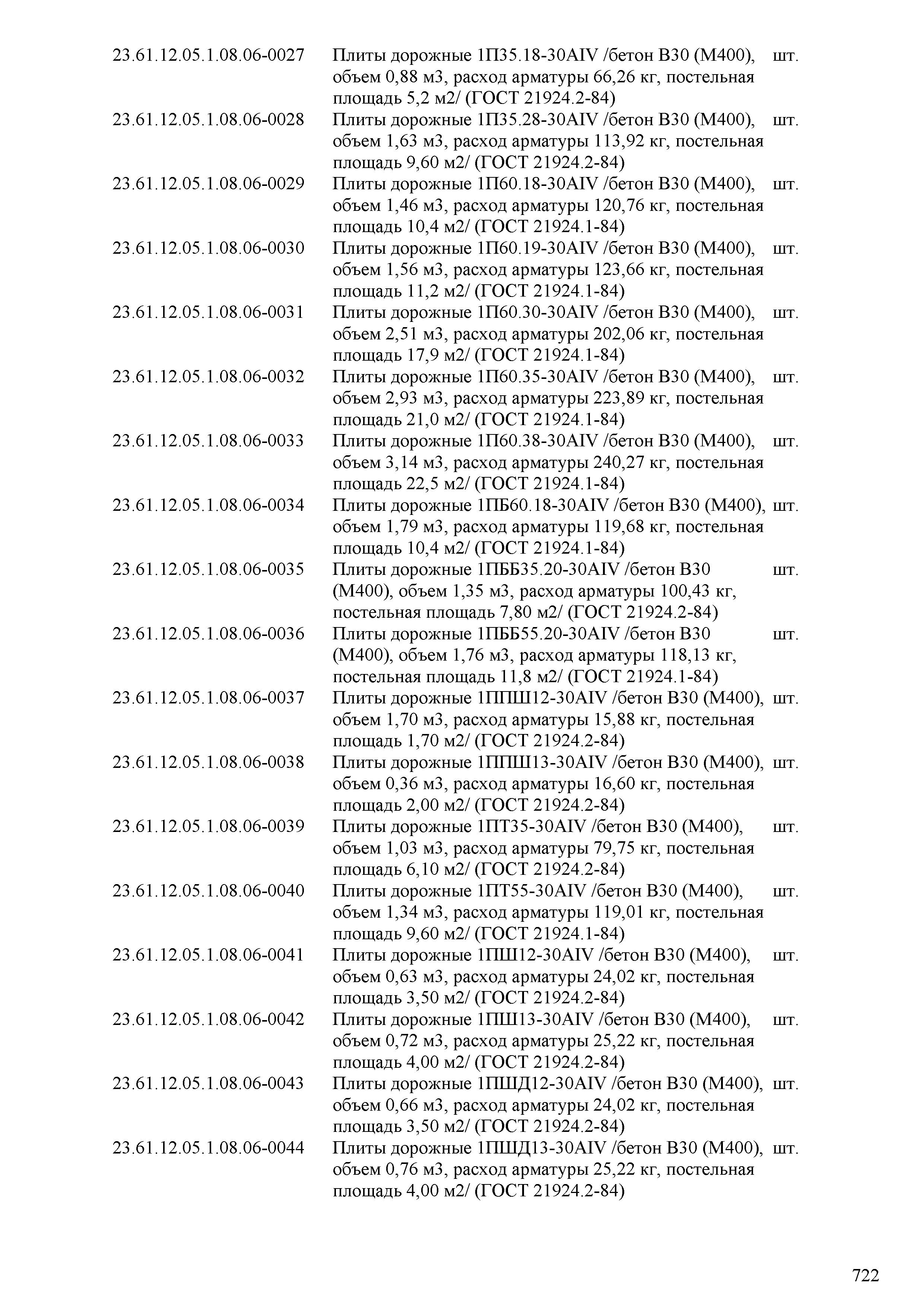 | | | |
|---|---|---|
| 23.61.12.05.1.08.06-0027 | Плиты дорожные 1П35.18-30AIV /бетон В30 (М400), объем 0,88 м3, расход арматуры 66,26 кг, постельная площадь 5,2 м2/ (ГОСТ 21924.2-84) | шт. |
| 23.61.12.05.1.08.06-0028 | Плиты дорожные 1П35.28-30AIV /бетон В30 (М400), объем 1,63 м3, расход арматуры 113,92 кг, постельная площадь 9,60 м2/ (ГОСТ 21924.2-84) | шт. |
| 23.61.12.05.1.08.06-0029 | Плиты дорожные 1П60.18-30AIV /бетон В30 (М400), объем 1,46 м3, расход арматуры 120,76 кг, постельная площадь 10,4 м2/ (ГОСТ 21924.1-84) | шт. |
| 23.61.12.05.1.08.06-0030 | Плиты дорожные 1П60.19-30AIV /бетон В30 (М400), объем 1,56 м3, расход арматуры 123,66 кг, постельная площадь 11,2 м2/ (ГОСТ 21924.1-84) | шт. |
| 23.61.12.05.1.08.06-0031 | Плиты дорожные 1П60.30-30AIV /бетон В30 (М400), объем 2,51 м3, расход арматуры 202,06 кг, постельная площадь 17,9 м2/ (ГОСТ 21924.1-84) | шт. |
| 23.61.12.05.1.08.06-0032 | Плиты дорожные 1П60.35-30AIV /бетон В30 (М400), объем 2,93 м3, расход арматуры 223,89 кг, постельная площадь 21,0 м2/ (ГОСТ 21924.1-84) | шт. |
| 23.61.12.05.1.08.06-0033 | Плиты дорожные 1П60.38-30AIV /бетон В30 (М400), объем 3,14 м3, расход арматуры 240,27 кг, постельная площадь 22,5 м2/ (ГОСТ 21924.1-84) | шт. |
| 23.61.12.05.1.08.06-0034 | Плиты дорожные 1ПБ60.18-30AIV /бетон В30 (М400), объем 1,79 м3, расход арматуры 119,68 кг, постельная площадь 10,4 м2/ (ГОСТ 21924.1-84) | шт. |
| 23.61.12.05.1.08.06-0035 | Плиты дорожные 1ПББ35.20-30AIV /бетон В30 (М400), объем 1,35 м3, расход арматуры 100,43 кг, постельная площадь 7,80 м2/ (ГОСТ 21924.2-84) | шт. |
| 23.61.12.05.1.08.06-0036 | Плиты дорожные 1ПББ55.20-30AIV /бетон В30 (М400), объем 1,76 м3, расход арматуры 118,13 кг, постельная площадь 11,8 м2/ (ГОСТ 21924.1-84) | шт. |
| 23.61.12.05.1.08.06-0037 | Плиты дорожные 1ППШ12-30AIV /бетон В30 (М400), объем 1,70 м3, расход арматуры 15,88 кг, постельная площадь 1,70 м2/ (ГОСТ 21924.2-84) | шт. |
| 23.61.12.05.1.08.06-0038 | Плиты дорожные 1ППШ13-30AIV /бетон В30 (М400), объем 0,36 м3, расход арматуры 16,60 кг, постельная площадь 2,00 м2/ (ГОСТ 21924.2-84) | шт. |
| 23.61.12.05.1.08.06-0039 | Плиты дорожные 1ПТ35-30AIV /бетон В30 (М400), объем 1,03 м3, расход арматуры 79,75 кг, постельная площадь 6,10 м2/ (ГОСТ 21924.2-84) | шт. |
| 23.61.12.05.1.08.06-0040 | Плиты дорожные 1ПТ55-30AIV /бетон В30 (М400), объем 1,34 м3, расход арматуры 119,01 кг, постельная площадь 9,60 м2/ (ГОСТ 21924.1-84) | шт. |
| 23.61.12.05.1.08.06-0041 | Плиты дорожные 1ПШ12-30AIV /бетон В30 (М400), объем 0,63 м3, расход арматуры 24,02 кг, постельная площадь 3,50 м2/ (ГОСТ 21924.2-84) | шт. |
| 23.61.12.05.1.08.06-0042 | Плиты дорожные 1ПШ13-30AIV /бетон В30 (М400), объем 0,72 м3, расход арматуры 25,22 кг, постельная площадь 4,00 м2/ (ГОСТ 21924.2-84) | шт. |
| 23.61.12.05.1.08.06-0043 | Плиты дорожные 1ПШД12-30AIV /бетон В30 (М400), объем 0,66 м3, расход арматуры 24,02 кг, постельная площадь 3,50 м2/ (ГОСТ 21924.2-84) | шт. |
| 23.61.12.05.1.08.06-0044 | Плиты дорожные 1ПШД13-30AIV /бетон В30 (М400), объем 0,76 м3, расход арматуры 25,22 кг, постельная площадь 4,00 м2/ (ГОСТ 21924.2-84) | шт. |

722